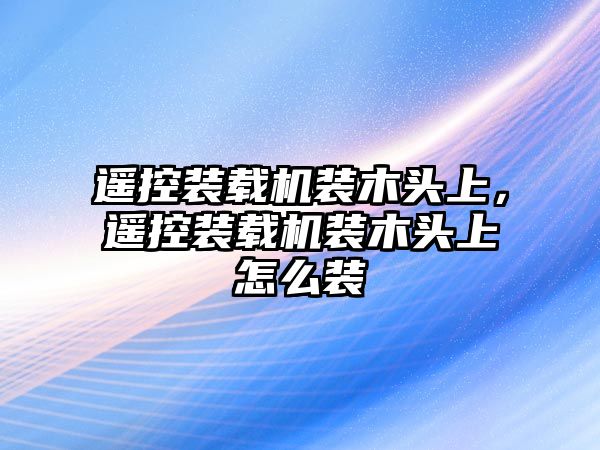 遥控装载机装木头上，遥控装载机装木头上怎么装